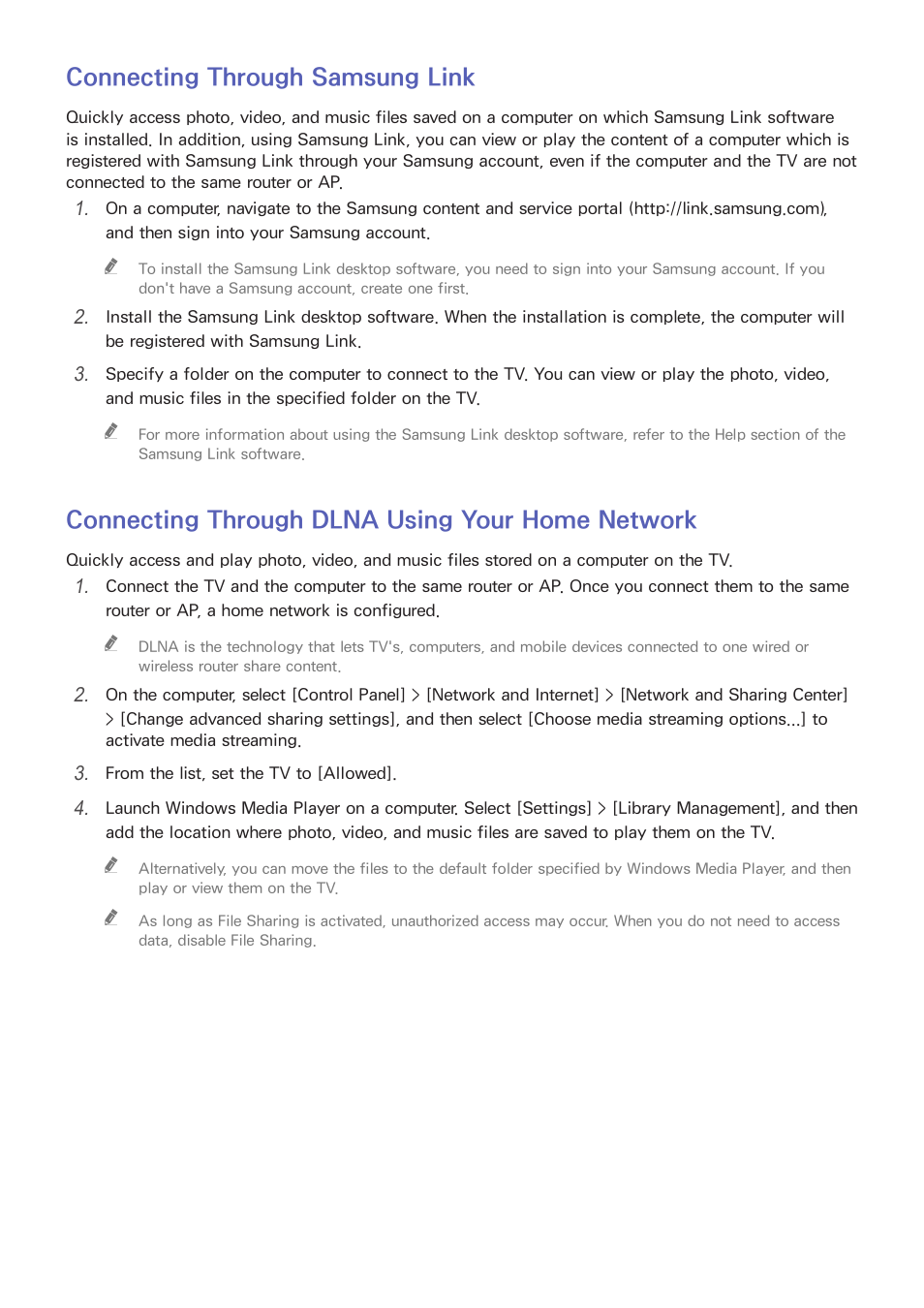 Connecting Through Samsung Link

Quickly access photo, video, and music files saved on a computer on which Samsung Link software is installed. In addition, using Samsung Link, you can view or play the content of a computer which is registered with Samsung Link through your Samsung account, even if the computer and the TV are not connected to the same router or AP.

1. On a computer, navigate to the Samsung content and service portal (http://link.samsung.com), and then sign into your Samsung account.

To install the Samsung Link desktop software, you need to sign into your Samsung account. If you don't have a Samsung account, create one first.

2. Install the Samsung Link desktop software. When the installation is complete, the computer will be registered with Samsung Link.

3. Specify a folder on the computer to connect to the TV. You can view or play the photo, video, and music files in the specified folder on the TV.

For more information about using the Samsung Link desktop software, refer to the Help section of the Samsung Link software.

Connecting Through DLNA Using Your Home Network

Quickly access and play photo, video, and music files stored on a computer on the TV.

1. Connect the TV and the computer to the same router or AP. Once you connect them to the same router or AP, a home network is configured.

DLNA is the technology that lets TV's, computers, and mobile devices connected to one wired or wireless router share content.

2. On the computer, select [Control Panel] > [Network and Internet] > [Network and Sharing Center] > [Change advanced sharing settings], and then select [Choose media streaming options...] to activate media streaming.

3. From the list, set the TV to [Allowed].

4. Launch Windows Media Player on a computer. Select [Settings] > [Library Management], and then add the location where photo, video, and music files are saved to play them on the TV.

Alternatively, you can move the files to the default folder specified by Windows Media Player, and then play or view them on the TV.

As long as File Sharing is activated, unauthorized access may occur. When you do not need to access data, disable File Sharing.